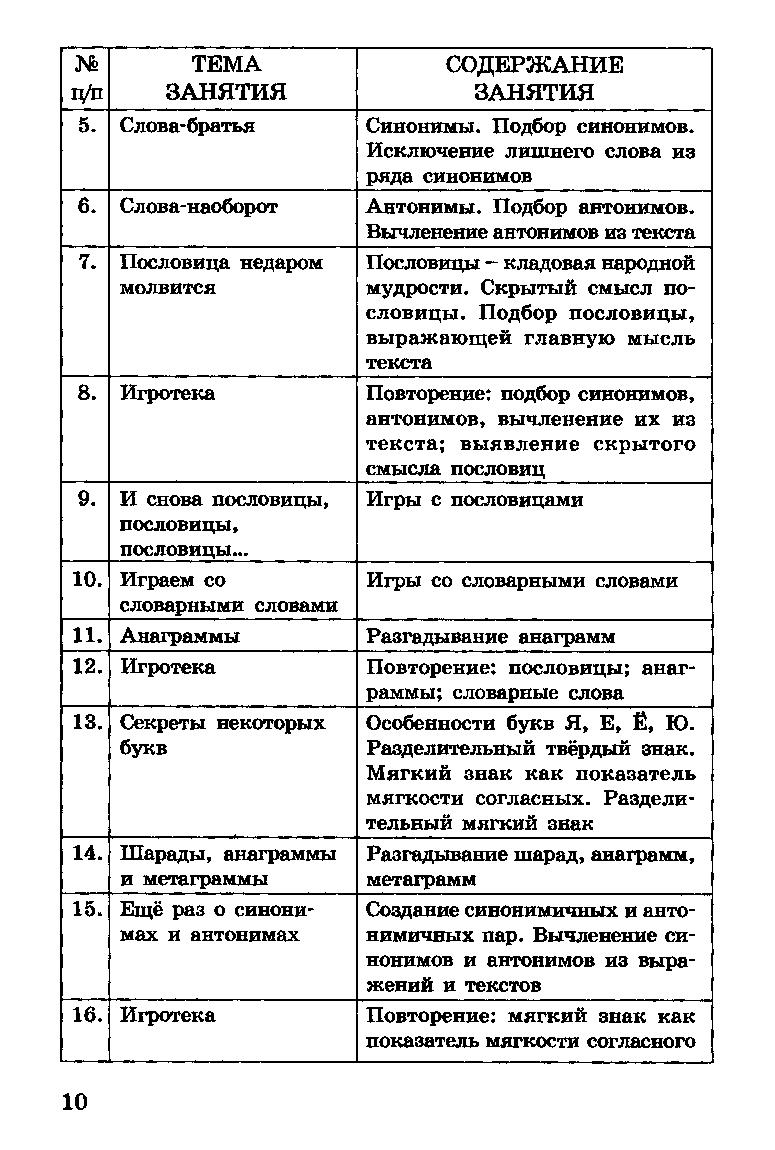 | № п/п | ТЕМА ЗАНЯТИЯ | СОДЕРЖАНИЕ ЗАНЯТИЯ |
|---|---|---|
| 5. | Слова-братья | Синонимы. Подбор синонимов. Исключение лишнего слова из ряда синонимов |
| 6. | Слова-наоборот | Антонимы. Подбор антонимов. Вычленение антонимов из текста |
| 7. | Пословица недаром молвится | Пословицы – кладовая народной мудрости. Скрытый смысл пословицы. Подбор пословицы, выражающей главную мысль текста |
| 8. | Игротека | Повторение: подбор синонимов, антонимов, вычленение их из текста; выявление скрытого смысла пословиц |
| 9. | И снова пословицы, пословицы, пословицы... | Игры с пословицами |
| 10. | Играем со словарными словами | Игры со словарными словами |
| 11. | Анаграммы | Разгадывание анаграмм |
| 12. | Игротека | Повторение: пословицы; анаграммы; словарные слова |
| 13. | Секреты некоторых букв | Особенности букв Я, Е, Ё, Ю. Разделительный твёрдый знак. Мягкий знак как показатель мягкости согласных. Разделительный мягкий знак |
| 14. | Шарады, анаграммы и метаграммы | Разгадывание шарад, анаграмм, метаграмм |
| 15. | Ещё раз о синонимах и антонимах | Создание синонимичных и антонимичных пар. Вычленение синонимов и антонимов из выражений и текстов |
| 16. | Игротека | Повторение: мягкий знак как показатель мягкости согласного |

10